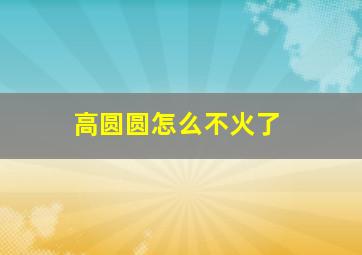 高圆圆怎么不火了